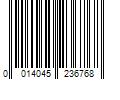 0 014045 236768